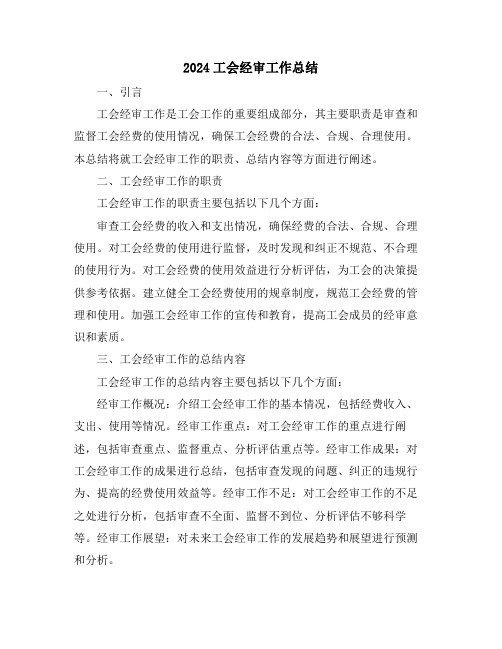 2024 工会经审工作总结

一、引言

工会经审工作是工会工作的重要组成部分，其主要职责是审查和监督工会经费的使用情况，确保工会经费的合法、合规、合理使用。本总结将就工会经审工作的职责、总结内容等方面进行阐述。

二、工会经审工作的职责

工会经审工作的职责主要包括以下几个方面：

审查工会经费的收入和支出情况，确保经费的合法、合规、合理使用。对工会经费的使用进行监督，及时发现和纠正不规范、不合理的使用行为。对工会经费的使用效益进行分析评估，为工会的决策提供参考依据。建立健全工会经费使用的规章制度，规范工会经费的管理和使用。加强工会经审工作的宣传和教育，提高工会成员的经审意识和素质。

三、工会经审工作的总结内容

工会经审工作的总结内容主要包括以下几个方面：

经审工作概况：介绍工会经审工作的基本情况，包括经费收入、支出、使用等情况。经审工作重点：对工会经审工作的重点进行阐述，包括审查重点、监督重点、分析评估重点等。经审工作成果：对工会经审工作的成果进行总结，包括审查发现的问题、纠正的违规行为、提高的经费使用效益等。经审工作不足：对工会经审工作的不足之处进行分析，包括审查不全面、监督不到位、分析评估不够科学等。经审工作展望：对未来工会经审工作的发展趋势和展望进行预测和分析。